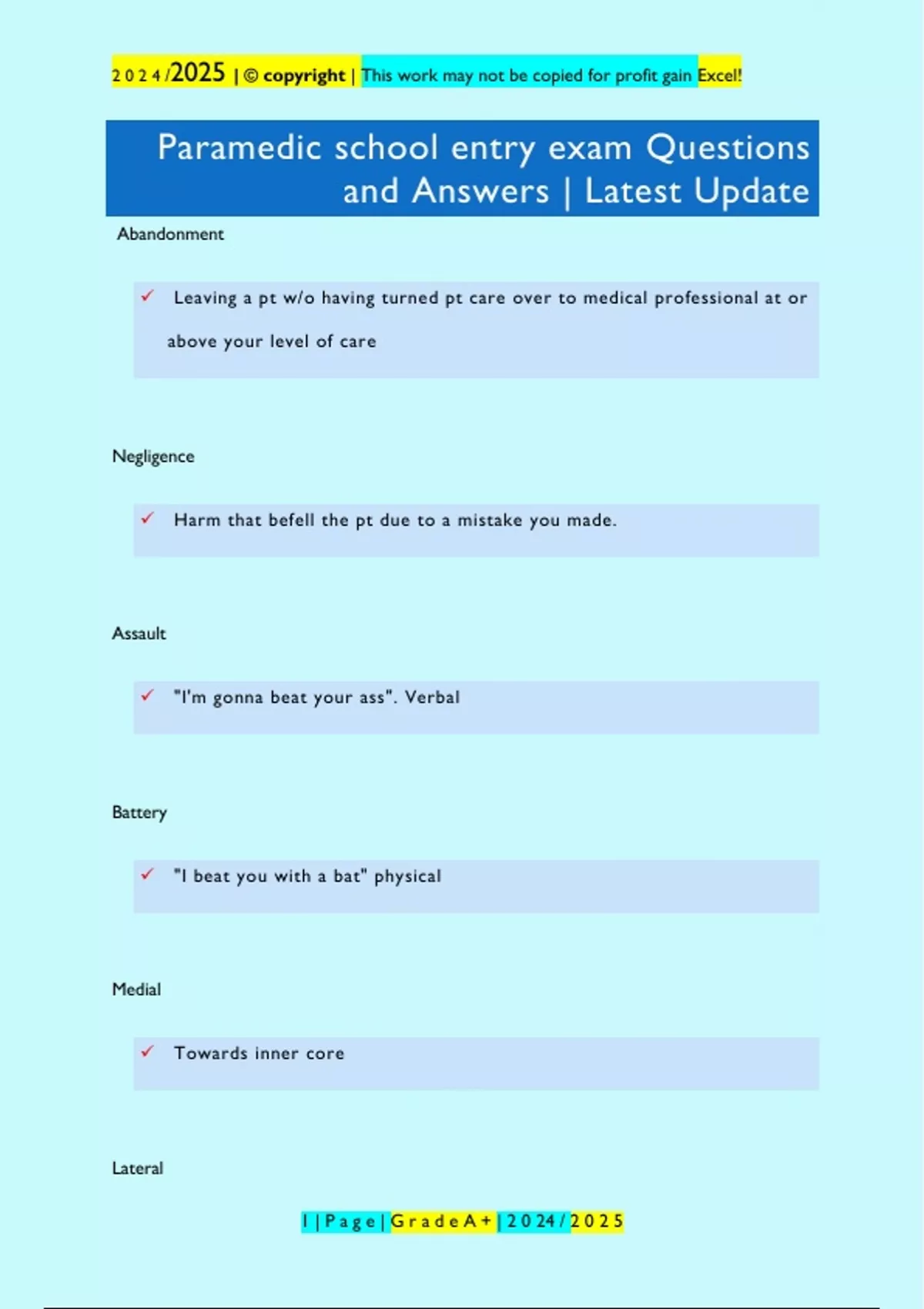 2024/2025 | © copyright | This work may not be copied for profit gain Excel!

Paramedic school entry exam Questions and Answers | Latest Update

Abandonment

✓ Leaving a pt w/o having turned pt care over to medical professional at or above your level of care

Negligence

✓ Harm that befell the pt due to a mistake you made.

Assault

✓ "I'm gonna beat your ass". Verbal

Battery

✓ "I beat you with a bat" physical

Medial

✓ Towards inner core

Lateral

1 | Page | Grade A+ | 2024/2025